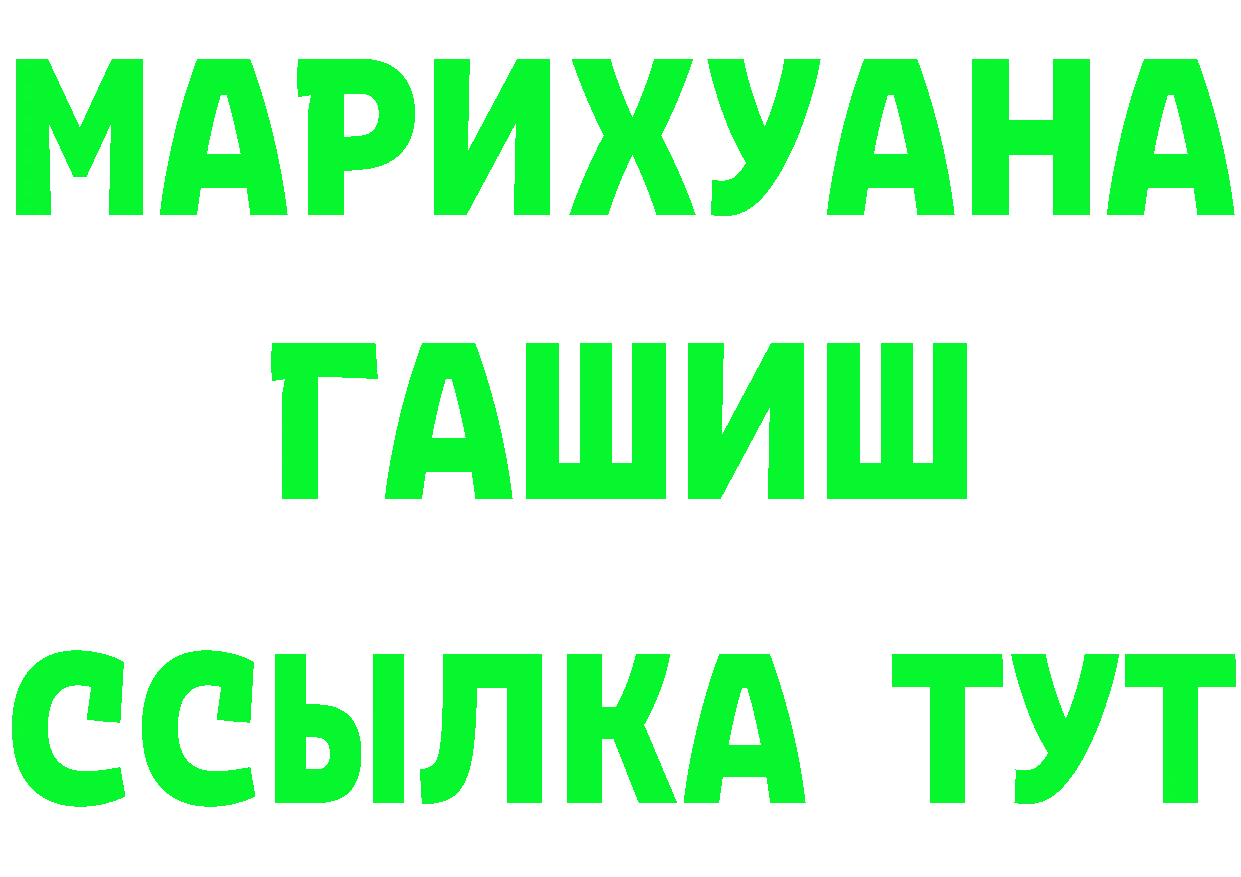 МАРИХУАНА
ГАШИШ
ССЫЛКА ТУТ